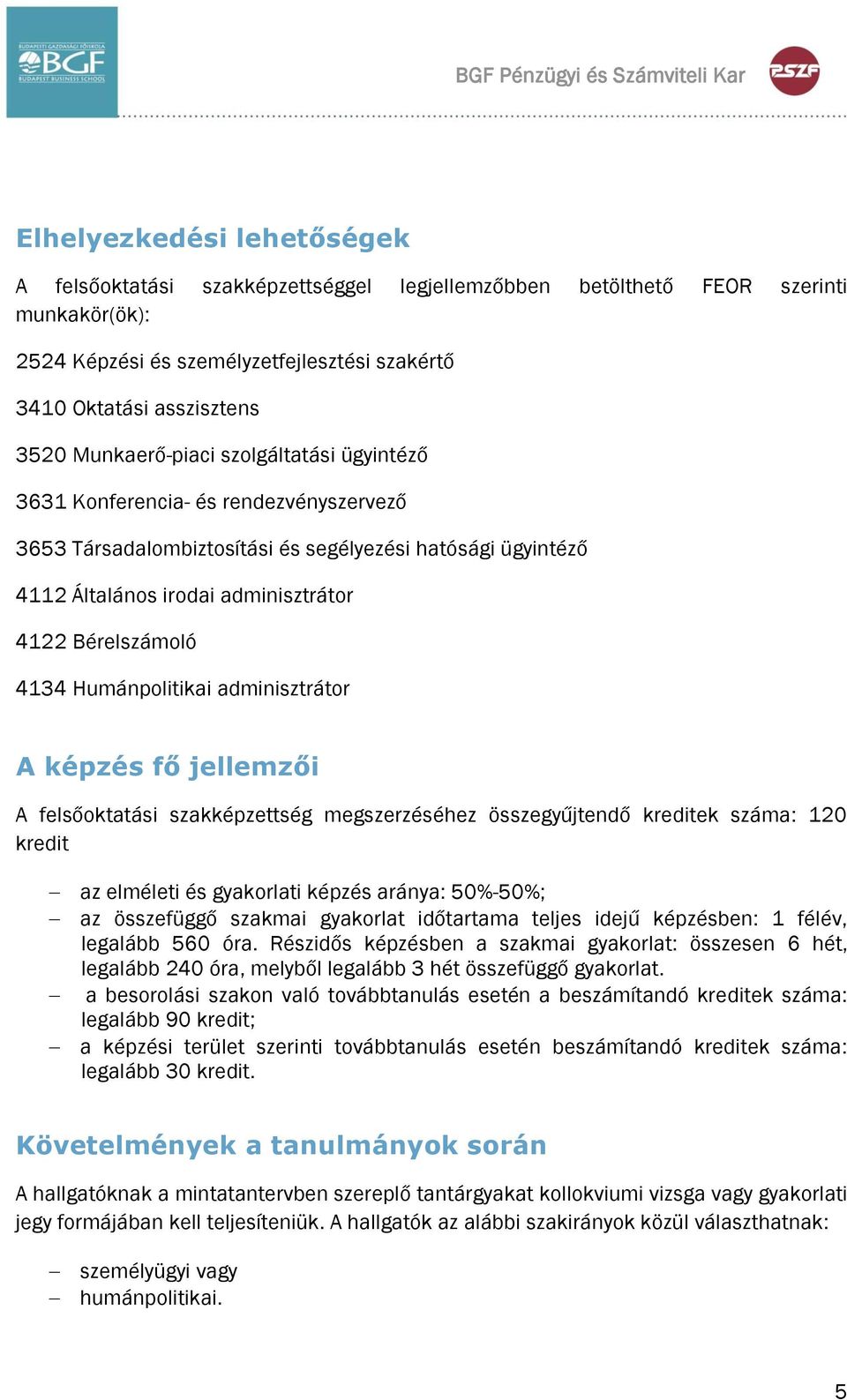 BUDAPESTI GAZDASÁGI FŐISKOLA
BGF
BUDAPEST BUSINESS SCHOOL

BGF Pénzügyi és Számviteli Kar

PSZF

Elhelyezkedési lehetőségek

A felsőoktatási szakképzettséggel legjellemzőbben betölthető FEOR szerinti munkakör(ök):

2524 Képzési és személyzetfejlesztési szakértő

3410 Oktatási asszisztens

3520 Munkaerő-piaci szolgáltatási ügyintéző

3631 Konferencia- és rendezvényszervező

3653 Társadalombiztosítási és segélyezési hatósági ügyintéző

4112 Általános irodai adminisztrátor

4122 Bérelszámoló

4134 Humánpolitikai adminisztrátor

A képzés fő jellemzői

A felsőoktatási szakképzettség megszerzéséhez összegyűjtendő kreditek száma: 120 kredit

– az elméleti és gyakorlati képzés aránya: 50%-50%;
– az összefüggő szakmai gyakorlat időtartama teljes idejű képzésben: 1 félév, legalább 560 óra. Részidős képzésben a szakmai gyakorlat: összesen 6 hét, legalább 240 óra, melyből legalább 3 hét összefüggő gyakorlat.
– a besorolási szakon való továbbtanulás esetén a beszámítandó kreditek száma: legalább 90 kredit;
– a képzési terület szerinti továbbtanulás esetén beszámítandó kreditek száma: legalább 30 kredit.

Követelmények a tanulmányok során

A hallgatóknak a mintatantervben szereplő tantárgyakat kollokviumi vizsga vagy gyakorlati jegy formájában kell teljesíteniük. A hallgatók az alábbi szakirányok közül választhatnak:

– személyügyi vagy
– humánpolitikai.

5